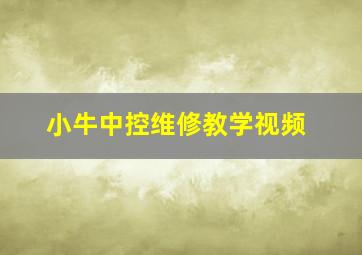 小牛中控维修教学视频